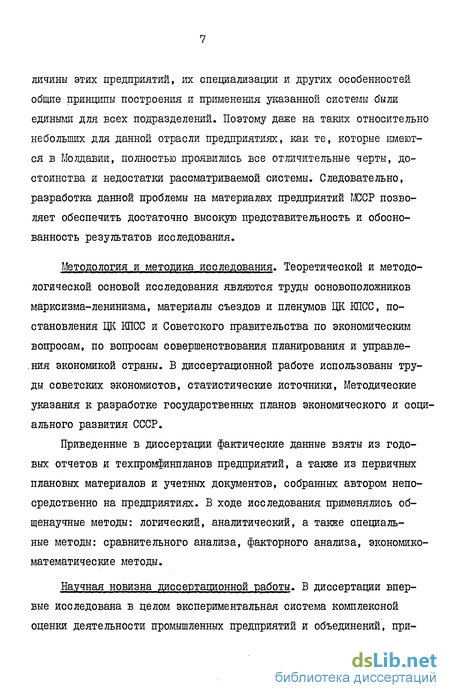 7

личины этих предприятий, их специализации и других особенностей общие принципы построения и применения указанной системы были едиными для всех подразделений. Поэтому даже на таких относительно небольших для данной отрасли предприятиях, как те, которые имеются в Молдавии, полностью проявились все отличительные черты, достоинства и недостатки рассматриваемой системы. Следовательно, разработка данной проблемы на материалах предприятий МССР позволяет обеспечить достаточно высокую представительность и обоснованность результатов исследования.

Методология и методика исследования. Теоретической и методологической основой исследования являются труды основоположников марксизма-ленинизма, материалы съездов и пленумов ЦК КПСС, постановления ЦК КПСС и Советского правительства по экономическим вопросам, по вопросам совершенствования планирования и управления экономикой страны. В диссертационной работе использованы труды советских экономистов, статистические источники, Методические указания к разработке государственных планов экономического и социального развития СССР.

Приведенные в диссертации фактические данные взяты из годовых отчетов и техпромфинпланов предприятий, а также из первичных плановых материалов и учетных документов, собранных автором непосредственно на предприятиях. В ходе исследования применялись общенаучные методы: логический, аналитический, а также специальные методы: сравнительного анализа, факторного анализа, экономико-математические методы.

Научная новизна диссертационной работы. В диссертации впервые исследована в целом экспериментальная система комплексной оценки деятельности промышленных предприятий и объединений, при-

dsLib.net
библиотека диссертаций